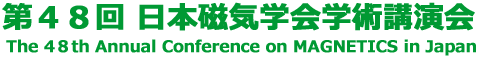 第４８回 日本磁気学会学術講演会
The 48th Annual Conference on MAGNETICS in Japan